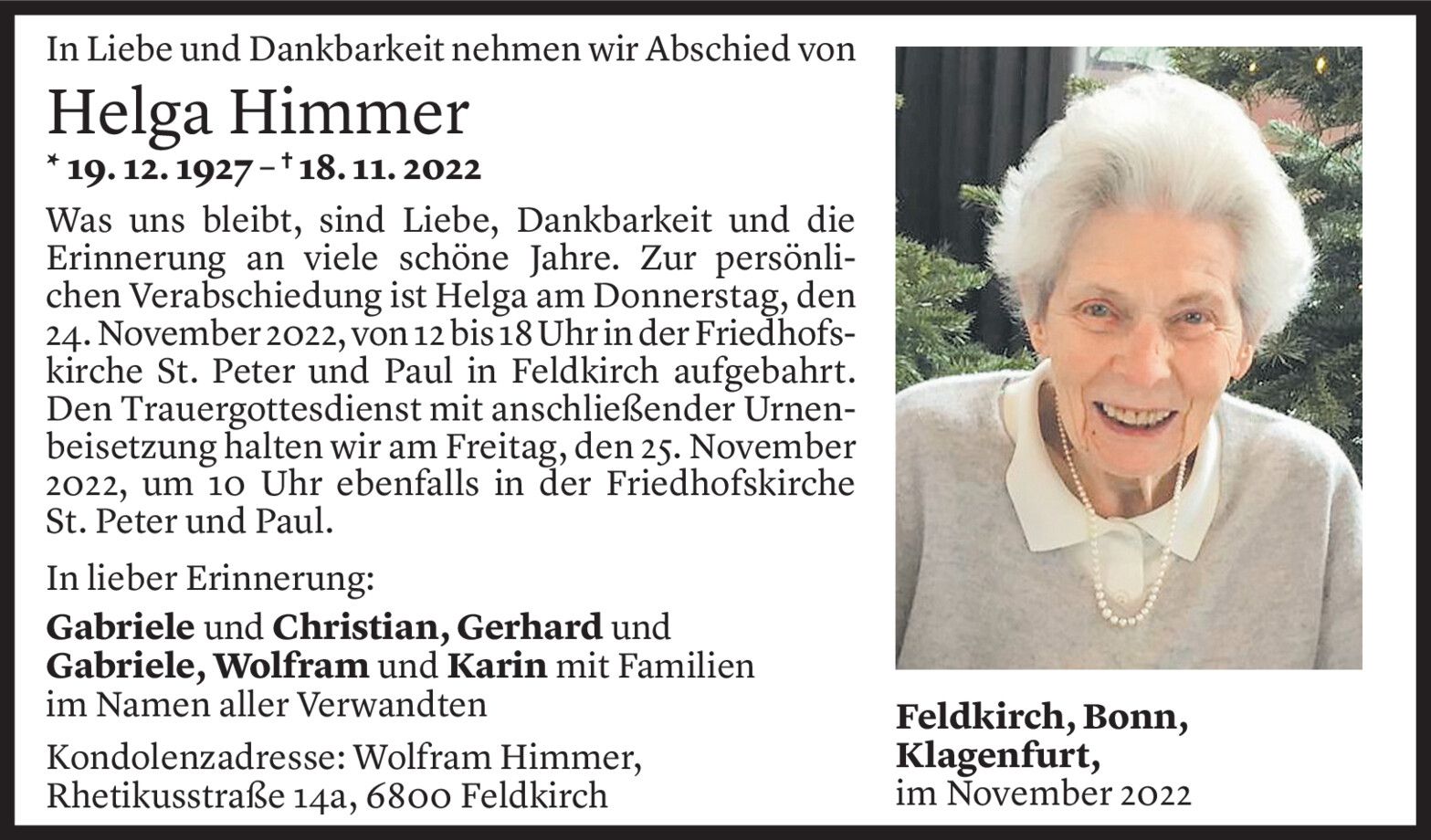 In Liebe und Dankbarkeit nehmen wir Abschied von

Helga Himmer

* 19. 12. 1927 – † 18. 11. 2022

Was uns bleibt, sind Liebe, Dankbarkeit und die Erinnerung an viele schöne Jahre. Zur persönlichen Verabschiedung ist Helga am Donnerstag, den 24. November 2022, von 12 bis 18 Uhr in der Friedhofskirche St. Peter und Paul in Feldkirch aufgebahrt. Den Trauergottesdienst mit anschließender Urnenbeisetzung halten wir am Freitag, den 25. November 2022, um 10 Uhr ebenfalls in der Friedhofskirche St. Peter und Paul.

In lieber Erinnerung:

Gabriele und Christian, Gerhard und
Gabriele, Wolfram und Karin mit Familien
im Namen aller Verwandten

Kondolenzadresse: Wolfram Himmer,
Rhetikusstraße 14a, 6800 Feldkirch

Feldkirch, Bonn,
Klagenfurt,
im November 2022